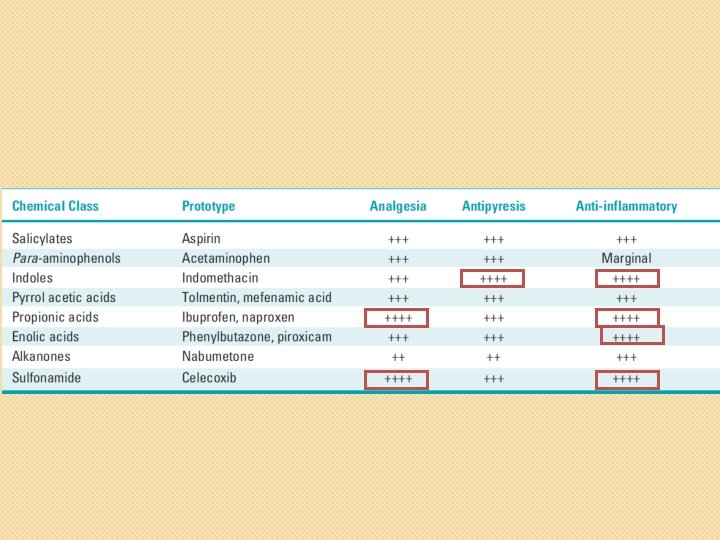 | Chemical Class | Prototype | Analgesia | Antipyresis | Anti-inflammatory |
|---|---|---|---|---|
| Salicylates | Aspirin | +++ | +++ | +++ |
| Para-aminophenols | Acetaminophen | +++ | +++ | Marginal |
| Indoles | Indomethacin | +++ | ++++ | ++++ |
| Pyrrol acetic acids | Tolmentin, mefenamic acid | +++ | +++ | +++ |
| Propionic acids | Ibuprofen, naproxen | ++++ | +++ | ++++ |
| Enolic acids | Phenylbutazone, piroxicam | +++ | +++ | ++++ |
| Alkanones | Nabumetone | ++ | ++ | +++ |
| Sulfonamide | Celecoxib | ++++ | +++ | ++++ |